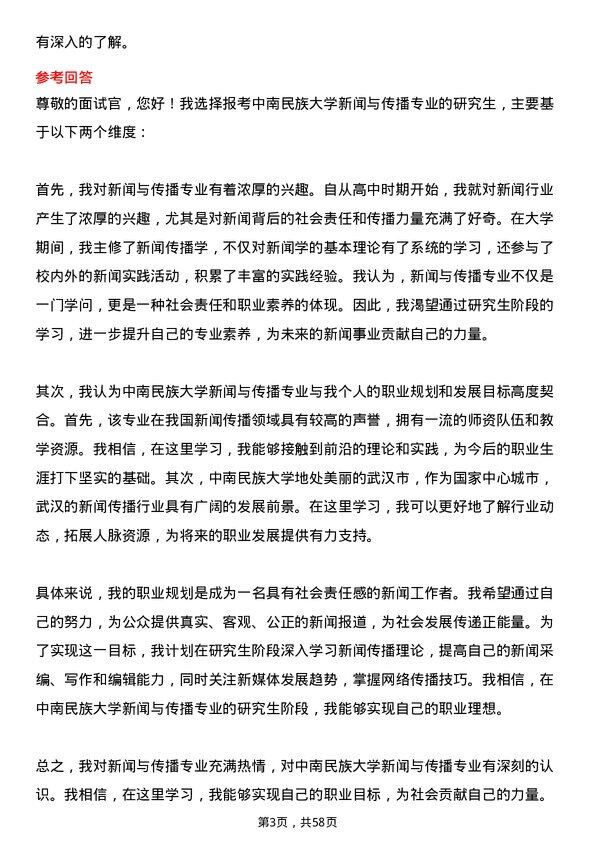 有深入的了解。

参考回答

尊敬的面试官，您好！我选择报考中南民族大学新闻与传播专业的研究生，主要基于以下两个维度：

首先，我对新闻与传播专业有着浓厚的兴趣。自从高中时期开始，我就对新闻行业产生了浓厚的兴趣，尤其是对新闻背后的社会责任和传播力量充满了好奇。在大学期间，我主修了新闻传播学，不仅对新闻学的基本理论有了系统的学习，还参与了校内外的新闻实践活动，积累了丰富的实践经验。我认为，新闻与传播专业不仅是一门学问，更是一种社会责任和职业素养的体现。因此，我渴望通过研究生阶段的学习，进一步提升自己的专业素养，为未来的新闻事业贡献自己的力量。

其次，我认为中南民族大学新闻与传播专业与我个人的职业规划和发展目标高度契合。首先，该专业在我国新闻传播领域具有较高的声誉，拥有一流的师资队伍和教学资源。我相信，在这里学习，我能够接触到前沿的理论和实践，为今后的职业生涯打下坚实的基础。其次，中南民族大学地处美丽的武汉市，作为国家中心城市，武汉的新闻传播行业具有广阔的发展前景。在这里学习，我可以更好地了解行业动态，拓展人脉资源，为将来的职业发展提供有力支持。

具体来说，我的职业规划是成为一名具有社会责任感的新闻工作者。我希望通过自己的努力，为公众提供真实、客观、公正的新闻报道，为社会发展传递正能量。为了实现这一目标，我计划在研究生阶段深入学习新闻传播理论，提高自己的新闻采编、写作和编辑能力，同时关注新媒体发展趋势，掌握网络传播技巧。我相信，在中南民族大学新闻与传播专业的研究生阶段，我能够实现自己的职业理想。

总之，我对新闻与传播专业充满热情，对中南民族大学新闻与传播专业有深刻的认识。我相信，在这里学习，我能够实现自己的职业目标，为社会贡献自己的力量。

第3页，共58页